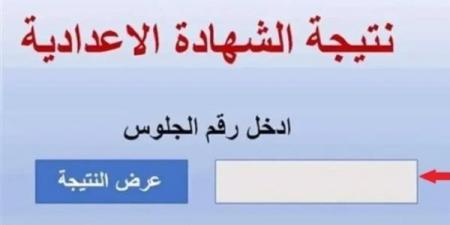 نتيجة الشهادة الاعدادية

ادخل رقم الجلوس

عرض النتيجة